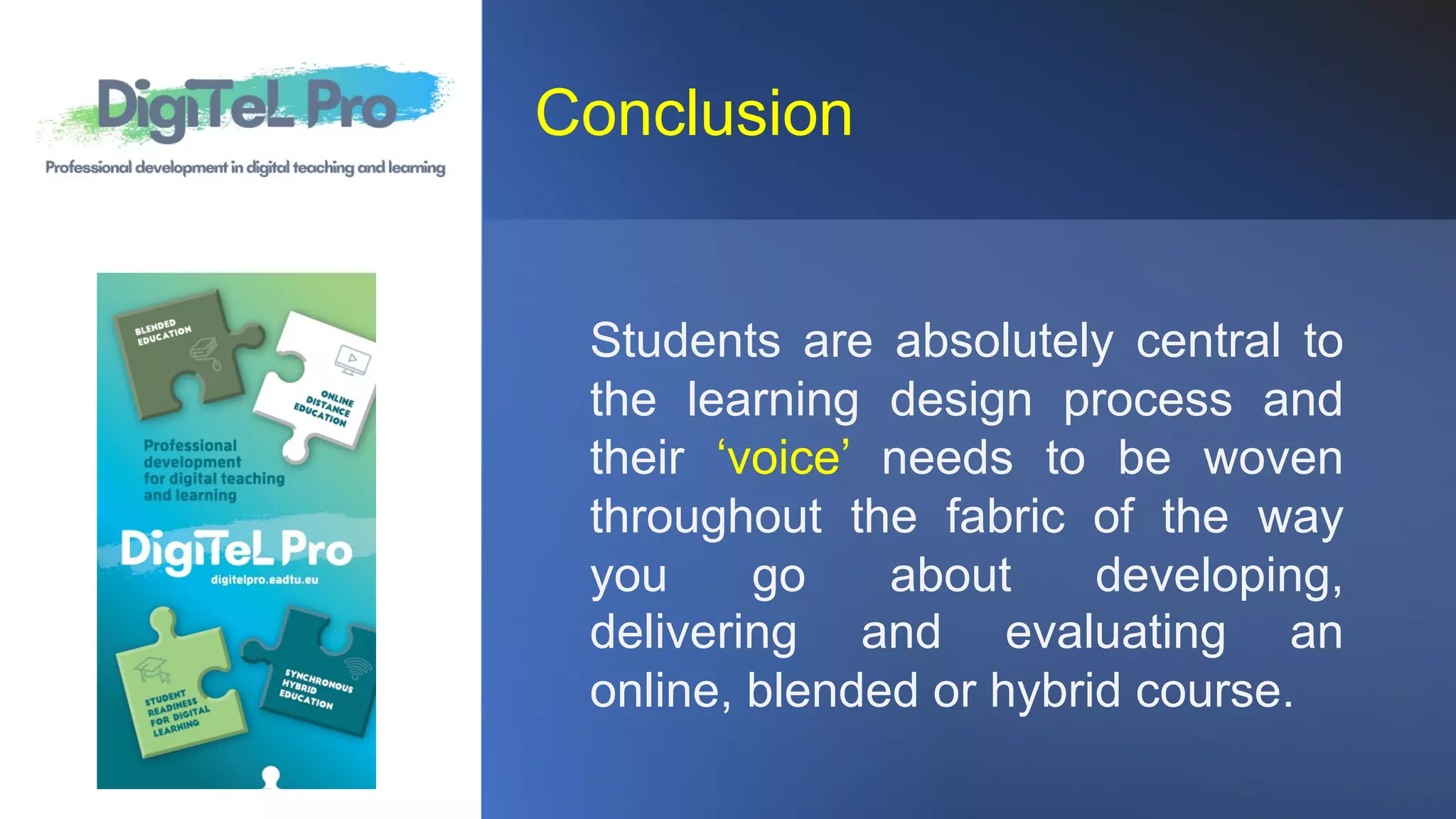 DigiTeL Pro

Professional development in digital teaching and learning

BLENDED EDUCATION

ONLINE DISTANCE EDUCATION

Professional development for digital teaching and learning

DigiTeL Pro

digitelpro.eadtu.eu

STUDENT READINESS FOR DIGITAL LEARNING

SYNCHRONOUS HYBRID EDUCATION

Conclusion

Students are absolutely central to the learning design process and their ‘voice’ needs to be woven throughout the fabric of the way you go about developing, delivering and evaluating an online, blended or hybrid course.